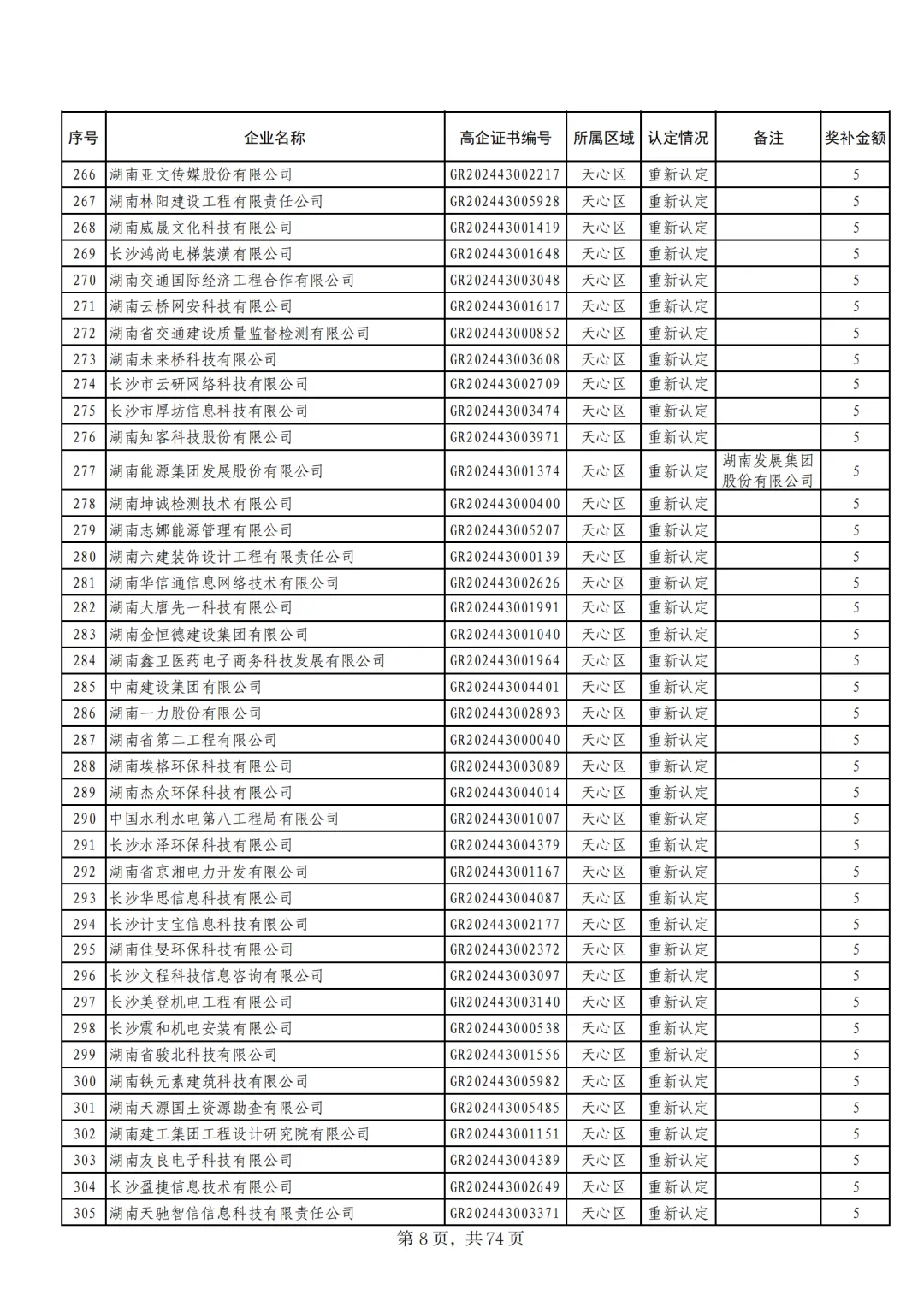 | 序号 | 企业名称 | 高企证书编号 | 所属区域 | 认定情况 | 备注 | 奖补金额 |
|---|---|---|---|---|---|---|
| 266 | 湖南亚文传媒股份有限公司 | GR202443002217 | 天心区 | 重新认定 |  | 5 |
| 267 | 湖南林阳建设工程有限责任公司 | GR202443005928 | 天心区 | 重新认定 |  | 5 |
| 268 | 湖南威晟文化科技有限公司 | GR202443001419 | 天心区 | 重新认定 |  | 5 |
| 269 | 长沙鸿尚电梯装潢有限公司 | GR202443001648 | 天心区 | 重新认定 |  | 5 |
| 270 | 湖南交通国际经济工程合作有限公司 | GR202443003048 | 天心区 | 重新认定 |  | 5 |
| 271 | 湖南云桥网安科技有限公司 | GR202443001617 | 天心区 | 重新认定 |  | 5 |
| 272 | 湖南省交通建设质量监督检测有限公司 | GR202443000852 | 天心区 | 重新认定 |  | 5 |
| 273 | 湖南未来桥科技有限公司 | GR202443003608 | 天心区 | 重新认定 |  | 5 |
| 274 | 长沙市云研网络科技有限公司 | GR202443002709 | 天心区 | 重新认定 |  | 5 |
| 275 | 长沙市厚坊信息科技有限公司 | GR202443003474 | 天心区 | 重新认定 |  | 5 |
| 276 | 湖南知客科技股份有限公司 | GR202443003971 | 天心区 | 重新认定 |  | 5 |
| 277 | 湖南能源集团发展股份有限公司 | GR202443001374 | 天心区 | 重新认定 | 湖南发展集团股份有限公司 | 5 |
| 278 | 湖南坤诚检测技术有限公司 | GR202443000400 | 天心区 | 重新认定 |  | 5 |
| 279 | 湖南志娜能源管理有限公司 | GR202443005207 | 天心区 | 重新认定 |  | 5 |
| 280 | 湖南六建装饰设计工程有限责任公司 | GR202443000139 | 天心区 | 重新认定 |  | 5 |
| 281 | 湖南华信通信息网络技术有限公司 | GR202443002626 | 天心区 | 重新认定 |  | 5 |
| 282 | 湖南大唐先一科技有限公司 | GR202443001991 | 天心区 | 重新认定 |  | 5 |
| 283 | 湖南金恒德建设集团有限公司 | GR202443001040 | 天心区 | 重新认定 |  | 5 |
| 284 | 湖南鑫卫医药电子商务科技发展有限公司 | GR202443001964 | 天心区 | 重新认定 |  | 5 |
| 285 | 中南建设集团有限公司 | GR202443004401 | 天心区 | 重新认定 |  | 5 |
| 286 | 湖南一力股份有限公司 | GR202443002893 | 天心区 | 重新认定 |  | 5 |
| 287 | 湖南省第二工程有限公司 | GR202443000040 | 天心区 | 重新认定 |  | 5 |
| 288 | 湖南埃格环保科技有限公司 | GR202443003089 | 天心区 | 重新认定 |  | 5 |
| 289 | 湖南杰众环保科技有限公司 | GR202443004014 | 天心区 | 重新认定 |  | 5 |
| 290 | 中国水利水电第八工程局有限公司 | GR202443001007 | 天心区 | 重新认定 |  | 5 |
| 291 | 长沙水泽环保科技有限公司 | GR202443004379 | 天心区 | 重新认定 |  | 5 |
| 292 | 湖南省京湘电力开发有限公司 | GR202443001167 | 天心区 | 重新认定 |  | 5 |
| 293 | 长沙华思信息科技有限公司 | GR202443004087 | 天心区 | 重新认定 |  | 5 |
| 294 | 长沙计支宝信息科技有限公司 | GR202443002177 | 天心区 | 重新认定 |  | 5 |
| 295 | 湖南佳旻环保科技有限公司 | GR202443002372 | 天心区 | 重新认定 |  | 5 |
| 296 | 长沙文程科技信息咨询有限公司 | GR202443003097 | 天心区 | 重新认定 |  | 5 |
| 297 | 长沙美登机电工程有限公司 | GR202443003140 | 天心区 | 重新认定 |  | 5 |
| 298 | 长沙震和机电安装有限公司 | GR202443000538 | 天心区 | 重新认定 |  | 5 |
| 299 | 湖南省骏北科技有限公司 | GR202443001556 | 天心区 | 重新认定 |  | 5 |
| 300 | 湖南铁元素建筑科技有限公司 | GR202443005982 | 天心区 | 重新认定 |  | 5 |
| 301 | 湖南天源国土资源勘查有限公司 | GR202443005485 | 天心区 | 重新认定 |  | 5 |
| 302 | 湖南建工集团工程设计研究院有限公司 | GR202443001151 | 天心区 | 重新认定 |  | 5 |
| 303 | 湖南友良电子科技有限公司 | GR202443004389 | 天心区 | 重新认定 |  | 5 |
| 304 | 长沙盈捷信息技术有限公司 | GR202443002649 | 天心区 | 重新认定 |  | 5 |
| 305 | 湖南天驰智信信息科技有限责任公司 | GR202443003371 | 天心区 | 重新认定 |  | 5 |

第 8 页，共 74 页